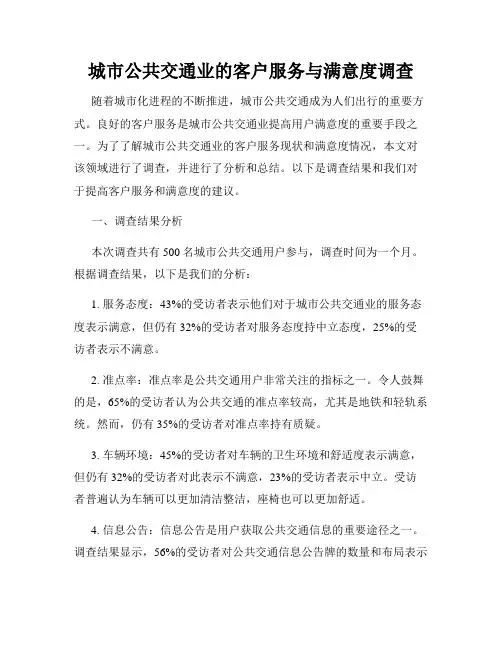 城市公共交通业的客户服务与满意度调查

随着城市化进程的不断推进，城市公共交通成为人们出行的重要方式。良好的客户服务是城市公共交通业提高用户满意度的重要手段之一。为了了解城市公共交通业的客户服务现状和满意度情况，本文对该领域进行了调查，并进行了分析和总结。以下是调查结果和我们对于提高客户服务和满意度的建议。

一、调查结果分析

本次调查共有 500 名城市公共交通用户参与，调查时间为一个月。根据调查结果，以下是我们的分析：

1. 服务态度：43%的受访者表示他们对于城市公共交通业的服务态度表示满意，但仍有 32%的受访者对服务态度持中立态度，25%的受访者表示不满意。

2. 准点率：准点率是公共交通用户非常关注的指标之一。令人鼓舞的是，65%的受访者认为公共交通的准点率较高，尤其是地铁和轻轨系统。然而，仍有 35%的受访者对准点率持有质疑。

3. 车辆环境：45%的受访者对车辆的卫生环境和舒适度表示满意，但仍有 32%的受访者对此表示不满意，23%的受访者表示中立。受访者普遍认为车辆可以更加清洁整洁，座椅也可以更加舒适。

4. 信息公告：信息公告是用户获取公共交通信息的重要途径之一。调查结果显示，56%的受访者对公共交通信息公告牌的数量和布局表示